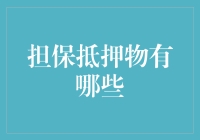 担保抵押物有哪些